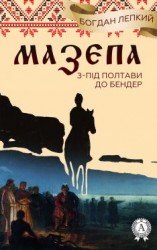 БОГДАН ЛЕПКИЙ

МАЗЕПА

З-ПІД ПОЛТАВИ ДО БЕНДЕР

A